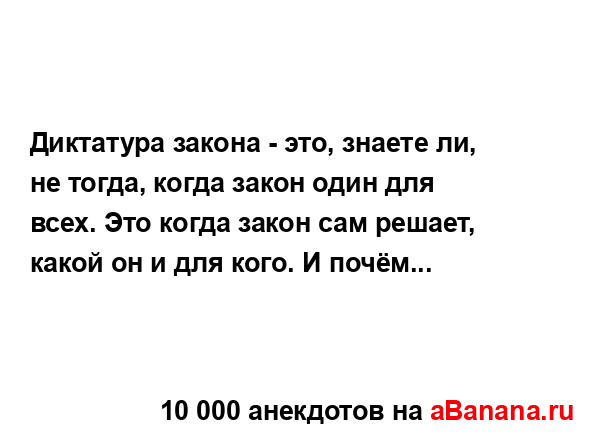 Диктатура закона - это, знаете ли, не тогда, когда закон один для всех. Это когда закон сам решает, какой он и для кого. И почём...

10 000 анекдотов на aBanana.ru